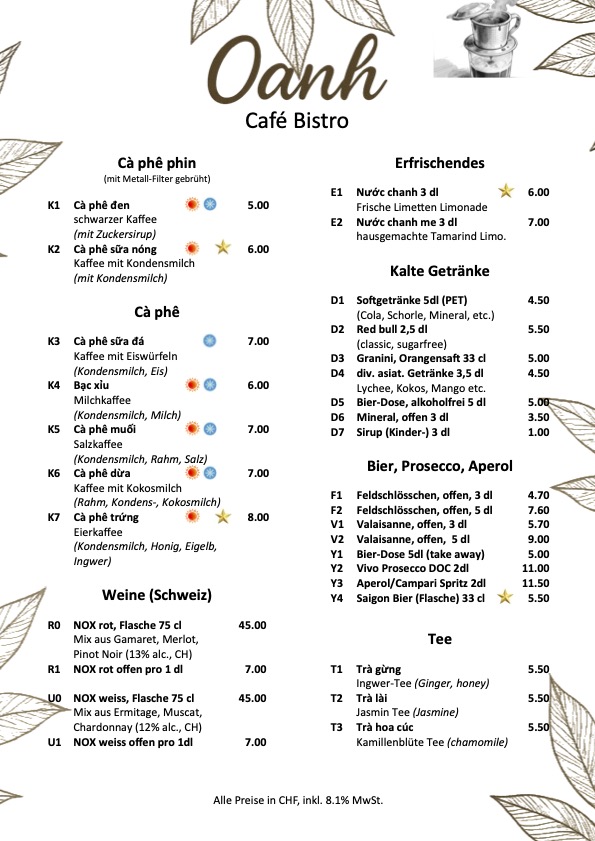 Oanh
Café Bistro

Cà phê phin
(mit Metall-Filter gebrüht)

K1 Cà phê đen 5.00
schwarzer Kaffee
(mit Zuckersirup)
K2 Cà phê sữa nóng 6.00
Kaffee mit Kondensmilch
(mit Kondensmilch)

Cà phê

K3 Cà phê sữa đá 7.00
Kaffee mit Eiswürfeln
(Kondensmilch, Eis)
K4 Bạc xỉu 6.00
Milchkaffee
(Kondensmilch, Milch)
K5 Cà phê muối 7.00
Salzkaffee
(Kondensmilch, Rahm, Salz)
K6 Cà phê dừa 7.00
Kaffee mit Kokosmilch
(Rahm, Kondens-, Kokosmilch)
K7 Cà phê trứng 8.00
Eierkaffee
(Kondensmilch, Honig, Eigelb, Ingwer)

Weine (Schweiz)

R0 NOX rot, Flasche 75 cl 45.00
Mix aus Gamaret, Merlot, Pinot Noir (13% alc., CH)
R1 NOX rot offen pro 1 dl 7.00
U0 NOX weiss, Flasche 75 cl 45.00
Mix aus Ermitage, Muscat, Chardonnay (12% alc., CH)
U1 NOX weiss offen pro 1dl 7.00

Erfrischendes

E1 Nước chanh 3 dl 6.00
Frische Limetten Limonade
E2 Nước chanh me 3 dl 7.00
hausgemachte Tamarind Limo.

Kalte Getränke

D1 Softgetränke 5dl (PET) 4.50
(Cola, Schorle, Mineral, etc.)
D2 Red bull 2,5 dl 5.50
(classic, sugarfree)
D3 Granini, Orangensaft 33 cl 5.00
D4 div. asiat. Getränke 3,5 dl 4.50
Lychee, Kokos, Mango etc.
D5 Bier-Dose, alkoholfrei 5 dl 5.00
D6 Mineral, offen 3 dl 3.50
D7 Sirup (Kinder-) 3 dl 1.00

Bier, Prosecco, Aperol

F1 Feldschlösschen, offen, 3 dl 4.70
F2 Feldschlösschen, offen, 5 dl 7.60
V1 Valaisanne, offen, 3 dl 5.70
V2 Valaisanne, offen, 5 dl 9.00
Y1 Bier-Dose 5dl (take away) 5.00
Y2 Vivo Prosecco DOC 2dl 11.00
Y3 Aperol/Campari Spritz 2dl 11.50
Y4 Saigon Bier (Flasche) 33 cl 5.50

Tee

T1 Trà gừng 5.50
Ingwer-Tee (Ginger, honey)
T2 Trà lài 5.50
Jasmin Tee (Jasmine)
T3 Trà hoa cúc 5.50
Kamillenblüte Tee (chamomile)

Alle Preise in CHF, inkl. 8.1% MwSt.